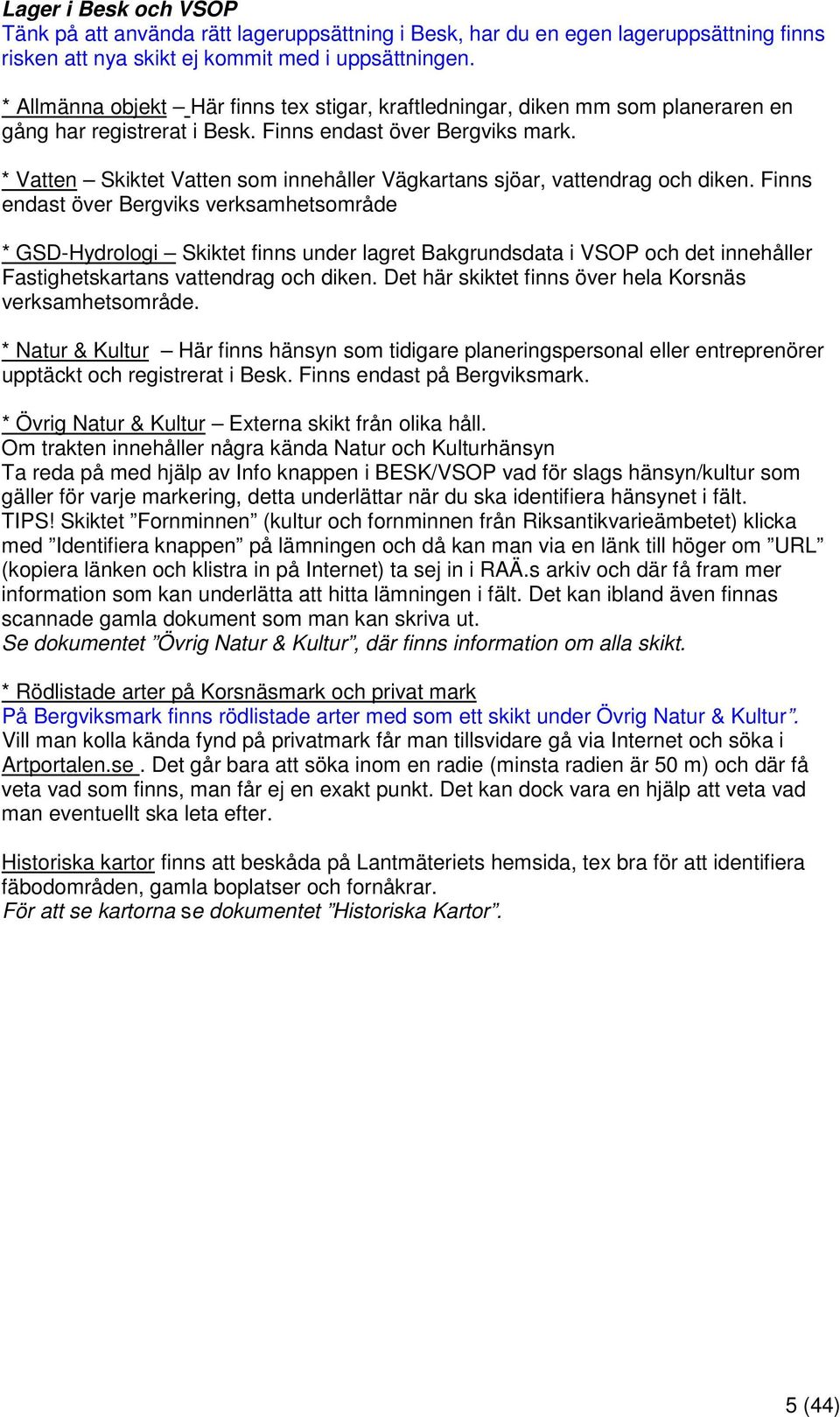 Lager i Besk och VSOP
Tänk på att använda rätt lageruppsättning i Besk, har du en egen lageruppsättning finns risken att nya skikt ej kommit med i uppsättningen.

* Allmänna objekt – Här finns tex stigar, kraftledningar, diken mm som planeraren en gång har registrerat i Besk. Finns endast över Bergviks mark.

* Vatten – Skiktet Vatten som innehåller Vägkartans sjöar, vattendrag och diken. Finns endast över Bergviks verksamhetsområde

* GSD-Hydrologi – Skiktet finns under lagret Bakgrundsdata i VSOP och det innehåller Fastighetskartans vattendrag och diken. Det här skiktet finns över hela Korsnäs verksamhetsområde.

* Natur & Kultur – Här finns hänsyn som tidigare planeringspersonal eller entreprenörer upptäckt och registrerat i Besk. Finns endast på Bergviksmark.

* Övrig Natur & Kultur – Externa skikt från olika håll.
Om trakten innehåller några kända Natur och Kulturhänsyn
Ta reda på med hjälp av Info knappen i BESK/VSOP vad för slags hänsyn/kultur som gäller för varje markering, detta underlättar när du ska identifiera hänsynet i fält.
TIPS! Skiktet ”Fornminnen” (kultur och fornminnen från Riksantikvarieämbetet) klicka med ”Identifiera knappen” på lämningen och då kan man via en länk till höger om ”URL” (kopiera länken och klistra in på Internet) ta sej in i RAÄ.s arkiv och där få fram mer information som kan underlätta att hitta lämningen i fält. Det kan ibland även finnas scannade gamla dokument som man kan skriva ut.
Se dokumentet ”Övrig Natur & Kultur”, där finns information om alla skikt.

* Rödlistade arter på Korsnäsmark och privat mark
På Bergviksmark finns rödlistade arter med som ett skikt under Övrig Natur & Kultur”.
Vill man kolla kända fynd på privatmark får man tillsvidare gå via Internet och söka i Artportalen.se . Det går bara att söka inom en radie (minsta radien är 50 m) och där få veta vad som finns, man får ej en exakt punkt. Det kan dock vara en hjälp att veta vad man eventuellt ska leta efter.

Historiska kartor finns att beskåda på Lantmäteriets hemsida, tex bra för att identifiera fäbodområden, gamla boplatser och fornåkrar.
För att se kartorna se dokumentet ”Historiska Kartor”.

5 (44)